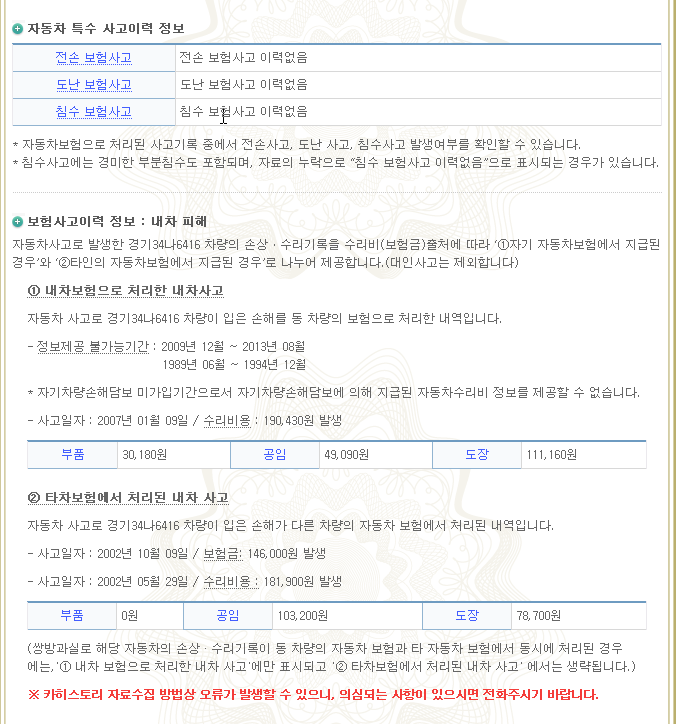 자동차 특수 사고이력 정보

| 전손 보험사고 | 전손 보험사고 이력없음 |
|---|---|
| 도난 보험사고 | 도난 보험사고 이력없음 |
| 침수 보험사고 | 침수 보험사고 이력없음 |

* 자동차보험으로 처리된 사고기록 중에서 전손사고, 도난 사고, 침수사고 발생여부를 확인할 수 있습니다.
* 침수사고에는 경미한 부분침수도 포함되며, 자료의 누락으로 "침수 보험사고 이력없음"으로 표시되는 경우가 있습니다.

보험사고이력 정보 : 내차 피해

자동차사고로 발생한 경기34나6416 차량의 손상 · 수리기록을 수리비(보험금)출처에 따라 '①자기 자동차보험에서 지급된 경우'와 '②타인의 자동차보험에서 지급된 경우'로 나누어 제공합니다.(대인사고는 제외합니다)

① 내차보험으로 처리한 내차사고

자동차 사고로 경기34나6416 차량이 입은 손해를 동 차량의 보험으로 처리한 내역입니다.

- 정보제공 불가능기간 : 2009년 12월 ~ 2013년 08월
1989년 06월 ~ 1994년 12월

* 자기차량손해담보 미가입기간으로서 자기차량손해담보에 의해 지급된 자동차수리비 정보를 제공할 수 없습니다.

- 사고일자 : 2007년 01월 09일 / 수리비용 : 190,430원 발생

| 부품 | 30,180원 | 공임 | 49,090원 | 도장 | 111,160원 |
|---|---|---|---|---|---|

② 타차보험에서 처리된 내차 사고

자동차 사고로 경기34나6416 차량이 입은 손해가 다른 차량의 자동차 보험에서 처리된 내역입니다.

- 사고일자 : 2002년 10월 09일 / 보험금: 146,000원 발생

- 사고일자 : 2002년 05월 29일 / 수리비용 : 181,900원 발생

| 부품 | 0원 | 공임 | 103,200원 | 도장 | 78,700원 |
|---|---|---|---|---|---|

(쌍방과실로 해당 자동차의 손상 · 수리기록이 동 차량의 자동차 보험과 타 자동차 보험에서 동시에 처리된 경우에는, '① 내차 보험으로 처리한 내차 사고'에만 표시되고 '② 타차보험에서 처리된 내차 사고' 에서는 생략됩니다.)

※ 카히스토리 자료수집 방법상 오류가 발생할 수 있으니, 의심되는 사항이 있으시면 전화주시기 바랍니다.